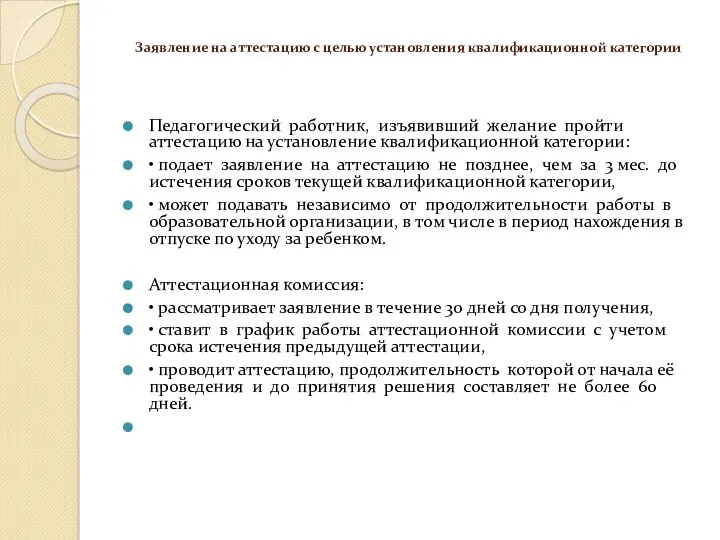 Заявление на аттестацию с целью установления квалификационной категории

Педагогический работник, изъявивший желание пройти аттестацию на установление квалификационной категории:

• подает заявление на аттестацию не позднее, чем за 3 мес. до истечения сроков текущей квалификационной категории,

• может подавать независимо от продолжительности работы в образовательной организации, в том числе в период нахождения в отпуске по уходу за ребенком.

Аттестационная комиссия:

• рассматривает заявление в течение 30 дней со дня получения,

• ставит в график работы аттестационной комиссии с учетом срока истечения предыдущей аттестации,

• проводит аттестацию, продолжительность которой от начала её проведения и до принятия решения составляет не более 60 дней.